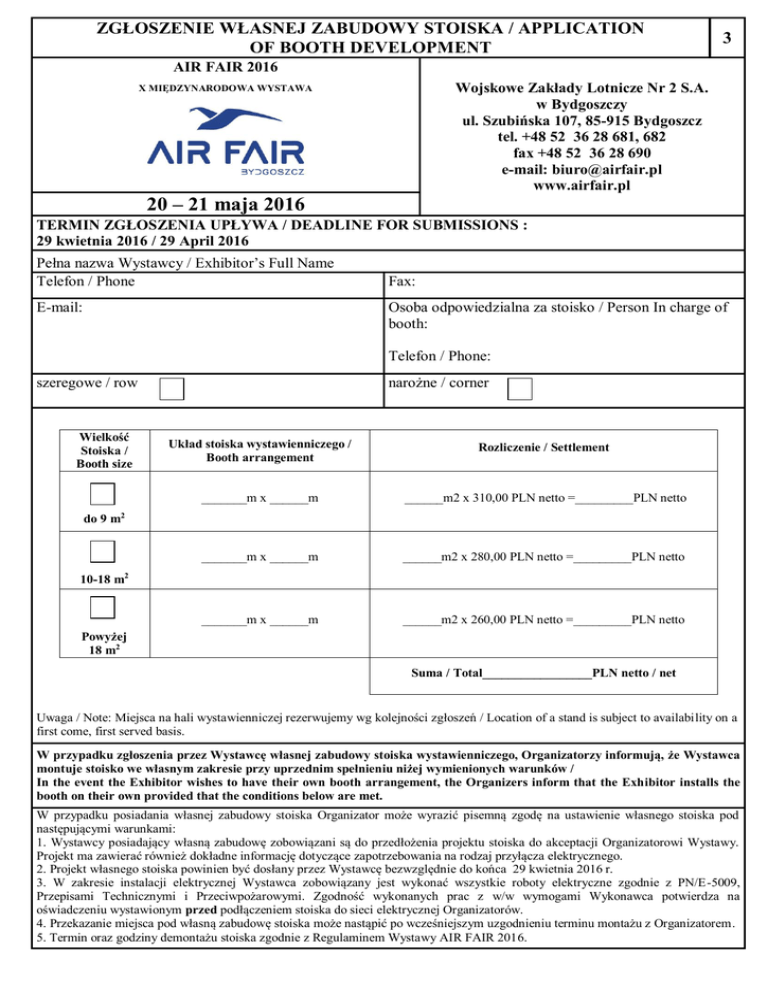 ZGŁOSZENIE WŁASNEJ ZABUDOWY STOISKA / APPLICATION OF BOOTH DEVELOPMENT

3

AIR FAIR 2016

X MIĘDZYNARODOWA WYSTAWA

AIR FAIR
BYDGOSZCZ

20 – 21 maja 2016

Wojskowe Zakłady Lotnicze Nr 2 S.A.
w Bydgoszczy
ul. Szubińska 107, 85-915 Bydgoszcz
tel. +48 52 36 28 681, 682
fax +48 52 36 28 690
e-mail: biuro@airfair.pl
www.airfair.pl

TERMIN ZGŁOSZENIA UPŁYWA / DEADLINE FOR SUBMISSIONS :
29 kwietnia 2016 / 29 April 2016

Pełna nazwa Wystawcy / Exhibitor's Full Name

Telefon / Phone

Fax:

E-mail:

Osoba odpowiedzialna za stoisko / Person In charge of booth:

Telefon / Phone:

szeregowe / row

narożne / corner

| Wielkość Stoiska / Booth size | Układ stoiska wystawienniczego / Booth arrangement | Rozliczenie / Settlement |
|---|---|---|
| do 9 $m^2$ | _______m x ______m | ______m2 x 310,00 PLN netto =_________PLN netto |
| 10-18 $m^2$ | _______m x ______m | ______m2 x 280,00 PLN netto =_________PLN netto |
| Powyżej 18 $m^2$ | _______m x ______m | ______m2 x 260,00 PLN netto =_________PLN netto |
| | | Suma / Total_________________PLN netto / net |

Uwaga / Note: Miejsca na hali wystawienniczej rezerwujemy wg kolejności zgłoszeń / Location of a stand is subject to availability on a first come, first served basis.

W przypadku zgłoszenia przez Wystawcę własnej zabudowy stoiska wystawienniczego, Organizatorzy informują, że Wystawca montuje stoisko we własnym zakresie przy uprzednim spełnieniu niżej wymienionych warunków /
In the event the Exhibitor wishes to have their own booth arrangement, the Organizers inform that the Exhibitor installs the booth on their own provided that the conditions below are met.

W przypadku posiadania własnej zabudowy stoiska Organizator może wyrazić pisemną zgodę na ustawienie własnego stoiska pod następującymi warunkami:
1. Wystawcy posiadający własną zabudowę zobowiązani są do przedłożenia projektu stoiska do akceptacji Organizatorowi Wystawy. Projekt ma zawierać również dokładne informację dotyczące zapotrzebowania na rodzaj przyłącza elektrycznego.
2. Projekt własnego stoiska powinien być dosłany przez Wystawcę bezwzględnie do końca 29 kwietnia 2016 r.
3. W zakresie instalacji elektrycznej Wystawca zobowiązany jest wykonać wszystkie roboty elektryczne zgodnie z PN/E-5009, Przepisami Technicznymi i Przeciwpożarowymi. Zgodność wykonanych prac z w/w wymogami Wykonawca potwierdza na oświadczeniu wystawionym przed podłączeniem stoiska do sieci elektrycznej Organizatorów.
4. Przekazanie miejsca pod własną zabudowę stoiska może nastąpić po wcześniejszym uzgodnieniu terminu montażu z Organizatorem.
5. Termin oraz godziny demontażu stoiska zgodnie z Regulaminem Wystawy AIR FAIR 2016.